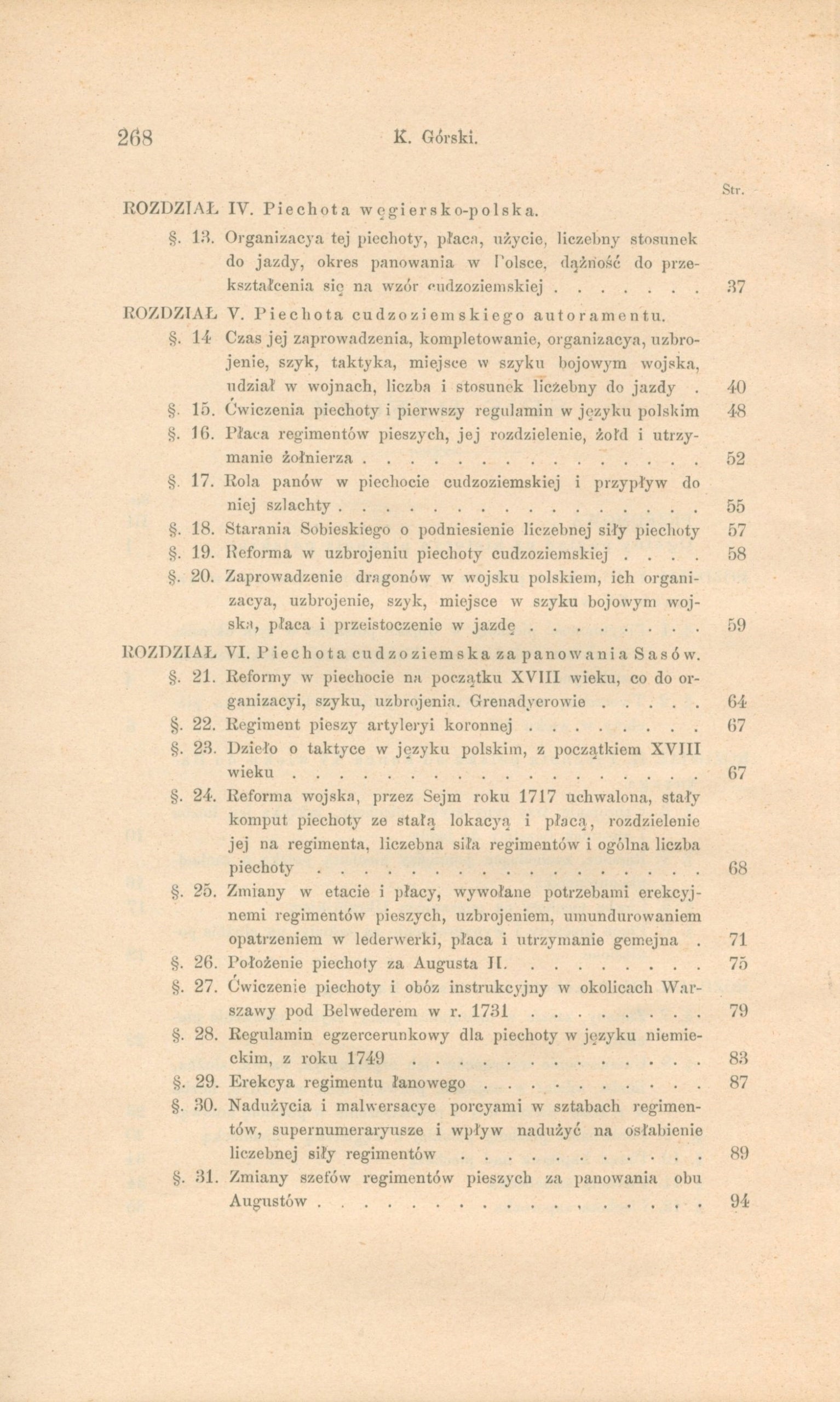 268 K. Górski.

Str.

ROZDZIAŁ IV. Piechota węgiersko-polska.

§. 13. Organizacya tej piechoty, płaca, użycie, liczebny stosunek do jazdy, okres panowania w Polsce, dążność do przekształcenia się na wzór cudzoziemskiej 37

ROZDZIAŁ V. Piechota cudzoziemskiego autoramentu.

§. 14 Czas jej zaprowadzenia, kompletowanie, organizacya, uzbrojenie, szyk, taktyka, miejsce w szyku bojowym wojska, udział w wojnach, liczba i stosunek liczebny do jazdy 40

§. 15. Ćwiczenia piechoty i pierwszy regulamin w języku polskim 48

§. 16. Płaca regimentów pieszych, jej rozdzielenie, żołd i utrzymanie żołnierza 52

§. 17. Rola panów w piechocie cudzoziemskiej i przypływ do niej szlachty 55

§. 18. Starania Sobieskiego o podniesienie liczebnej siły piechoty 57

§. 19. Reforma w uzbrojeniu piechoty cudzoziemskiej 58

§. 20. Zaprowadzenie dragonów w wojsku polskiem, ich organizacya, uzbrojenie, szyk, miejsce w szyku bojowym wojska, płaca i przeistoczenie w jazdę 59

ROZDZIAŁ VI. Piechota cudzoziemska za panowania Sasów.

§. 21. Reformy w piechocie na początku XVIII wieku, co do organizacyi, szyku, uzbrojenia. Grenadyerowie 64

§. 22. Regiment pieszy artyleryi koronnej 67

§. 23. Dzieło o taktyce w języku polskim, z początkiem XVIII wieku 67

§. 24. Reforma wojska, przez Sejm roku 1717 uchwalona, stały komput piechoty ze stałą lokacyą i płacą, rozdzielenie jej na regimenta, liczebna siła regimentów i ogólna liczba piechoty 68

§. 25. Zmiany w etacie i płacy, wywołane potrzebami erekcyjnemi regimentów pieszych, uzbrojeniem, umundurowaniem opatrzeniem w lederwerki, płaca i utrzymanie gemejna 71

§. 26. Położenie piechoty za Augusta II. 75

§. 27. Ćwiczenie piechoty i obóz instrukcyjny w okolicach Warszawy pod Belwederem w r. 1731 79

§. 28. Regulamin egzercerunkowy dla piechoty w języku niemieckim, z roku 1749 83

§. 29. Erekcya regimentu łanowego 87

§. 30. Nadużycia i malwersacye porcyami w sztabach regimentów, supernumeraryusze i wpływ nadużyć na osłabienie liczebnej siły regimentów 89

§. 31. Zmiany szefów regimentów pieszych za panowania obu Augustów 94